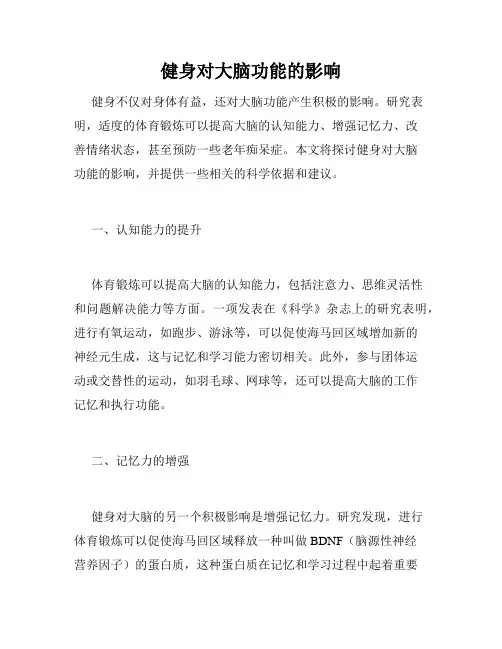 健身对大脑功能的影响

健身不仅对身体有益，还对大脑功能产生积极的影响。研究表明，适度的体育锻炼可以提高大脑的认知能力、增强记忆力、改善情绪状态，甚至预防一些老年痴呆症。本文将探讨健身对大脑功能的影响，并提供一些相关的科学依据和建议。

一、认知能力的提升

体育锻炼可以提高大脑的认知能力，包括注意力、思维灵活性和问题解决能力等方面。一项发表在《科学》杂志上的研究表明，进行有氧运动，如跑步、游泳等，可以促使海马回区域增加新的神经元生成，这与记忆和学习能力密切相关。此外，参与团体运动或交替性的运动，如羽毛球、网球等，还可以提高大脑的工作记忆和执行功能。

二、记忆力的增强

健身对大脑的另一个积极影响是增强记忆力。研究发现，进行体育锻炼可以促使海马回区域释放一种叫做 BDNF（脑源性神经营养因子）的蛋白质，这种蛋白质在记忆和学习过程中起着重要